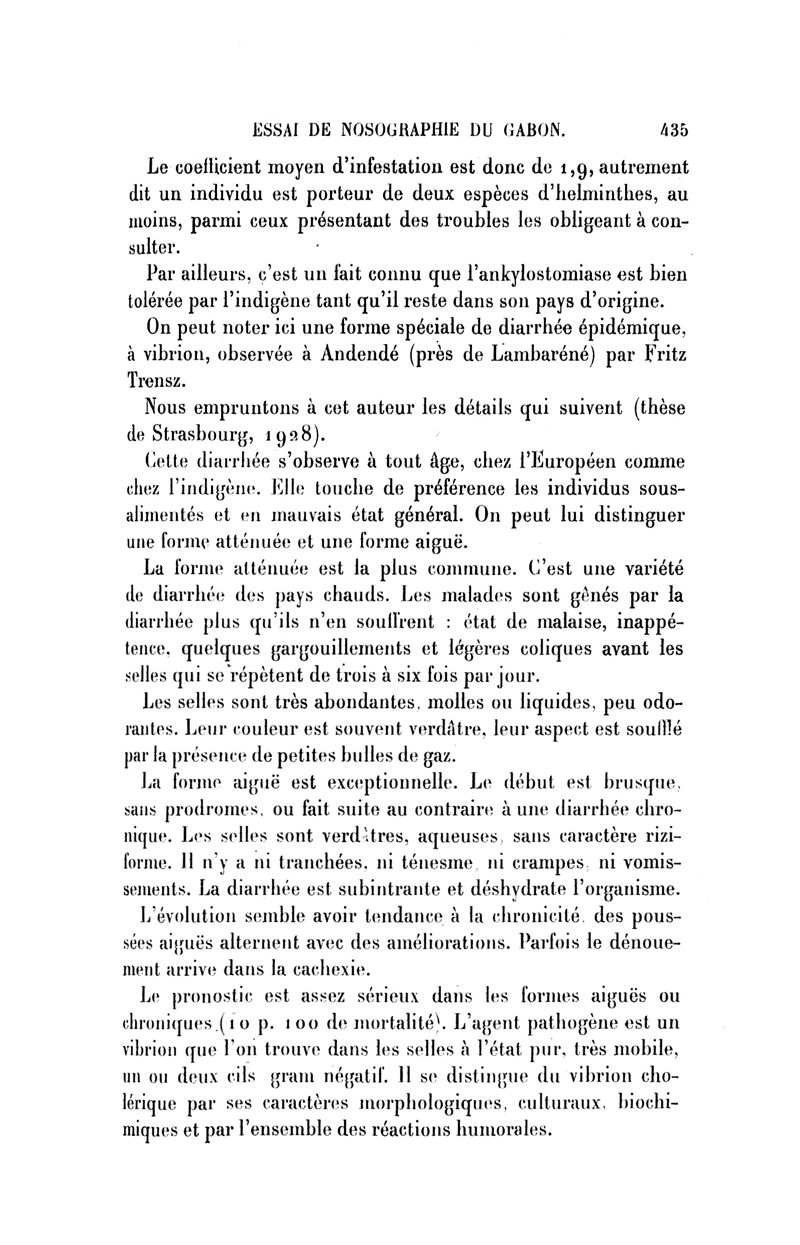 ESSAI DE NOSOGRAPHIE DU GABON. 435

Le coefficient moyen d'infestation est donc de 1,9, autrement dit un individu est porteur de deux espèces d'helminthes, au moins, parmi ceux présentant des troubles les obligeant à consulter.

Par ailleurs, c'est un fait connu que l'ankylostomiase est bien tolérée par l'indigène tant qu'il reste dans son pays d'origine.

On peut noter ici une forme spéciale de diarrhée épidémique, à vibrion, observée à Andendé (près de Lambaréné) par Fritz Trensz.

Nous empruntons à cet auteur les détails qui suivent (thèse de Strasbourg, 1928).

Cette diarrhée s'observe à tout âge, chez l'Européen comme chez l'indigène. Elle touche de préférence les individus sous-alimentés et en mauvais état général. On peut lui distinguer une forme atténuée et une forme aiguë.

La forme atténuée est la plus commune. C'est une variété de diarrhée des pays chauds. Les malades sont gênés par la diarrhée plus qu'ils n'en souffrent : état de malaise, inappétence, quelques gargouillements et légères coliques avant les selles qui se répètent de trois à six fois par jour.

Les selles sont très abondantes, molles ou liquides, peu odorantes. Leur couleur est souvent verdâtre, leur aspect est soufflé par la présence de petites bulles de gaz.

La forme aiguë est exceptionnelle. Le début est brusque, sans prodromes, ou fait suite au contraire à une diarrhée chronique. Les selles sont verdâtres, aqueuses, sans caractère riziforme. Il n'y a ni tranchées, ni ténesme, ni crampes, ni vomissements. La diarrhée est subintrante et déshydrate l'organisme.

L'évolution semble avoir tendance à la chronicité, des poussées aiguës alternent avec des améliorations. Parfois le dénouement arrive dans la cachexie.

Le pronostic est assez sérieux dans les formes aiguës ou chroniques (10 p. 100 de mortalité). L'agent pathogène est un vibrion que l'on trouve dans les selles à l'état pur, très mobile, un ou deux cils gram négatif. Il se distingue du vibrion cholérique par ses caractères morphologiques, culturaux, biochimiques et par l'ensemble des réactions humorales.